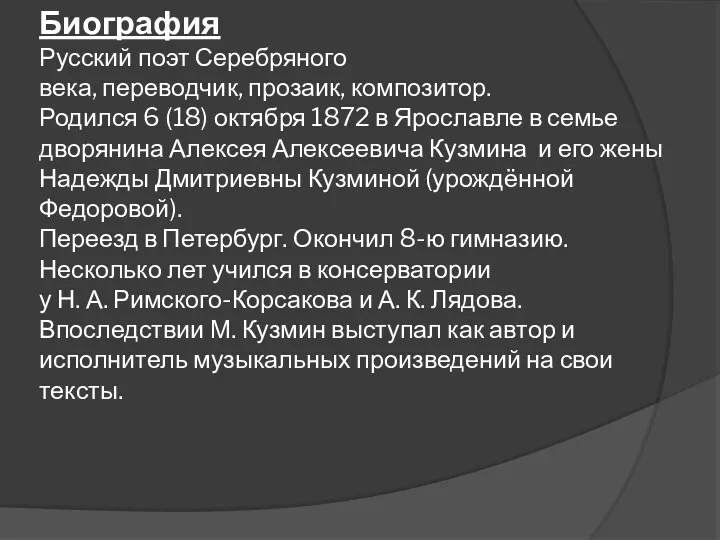 Биография
Русский поэт Серебряного века, переводчик, прозаик, композитор.
Родился 6 (18) октября 1872 в Ярославле в семье дворянина Алексея Алексеевича Кузмина и его жены Надежды Дмитриевны Кузминой (урождённой Федоровой).
Переезд в Петербург. Окончил 8-ю гимназию.
Несколько лет учился в консерватории у Н. А. Римского-Корсакова и А. К. Лядова.
Впоследствии М. Кузмин выступал как автор и исполнитель музыкальных произведений на свои тексты.